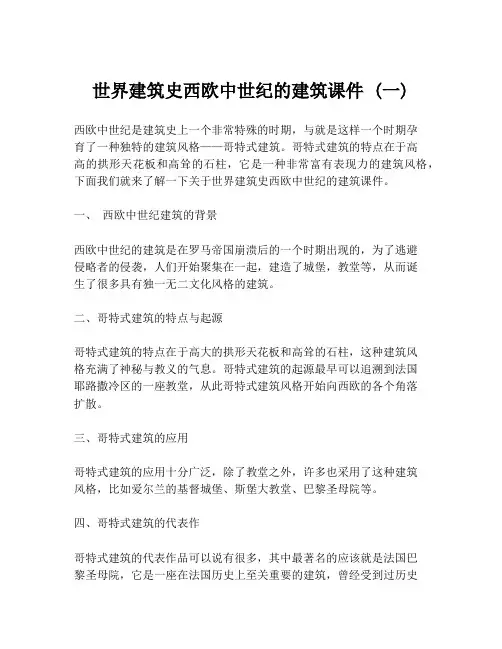 世界建筑史西欧中世纪的建筑课件（一）

西欧中世纪是建筑史上一个非常特殊的时期，与就是这样一个时期孕育了一种独特的建筑风格——哥特式建筑。哥特式建筑的特点在于高高的拱形天花板和高耸的石柱，它是一种非常富有表现力的建筑风格，下面我们就来了解一下关于世界建筑史西欧中世纪的建筑课件。

一、 西欧中世纪建筑的背景

西欧中世纪的建筑是在罗马帝国崩溃后的一个时期出现的，为了逃避侵略者的侵袭，人们开始聚集在一起，建造了城堡，教堂等，从而诞生了很多具有独一无二文化风格的建筑。

二、哥特式建筑的特点与起源

哥特式建筑的特点在于高大的拱形天花板和高耸的石柱，这种建筑风格充满了神秘与教义的气息。哥特式建筑的起源最早可以追溯到法国耶路撒冷区的一座教堂，从此哥特式建筑风格开始向西欧的各个角落扩散。

三、哥特式建筑的应用

哥特式建筑的应用十分广泛，除了教堂之外，许多也采用了这种建筑风格，比如爱尔兰的基督城堡、斯堡大教堂、巴黎圣母院等。

四、哥特式建筑的代表作

哥特式建筑的代表作品可以说有很多，其中最著名的应该就是法国巴黎圣母院，它是一座在法国历史上至关重要的建筑，曾经受到过历史